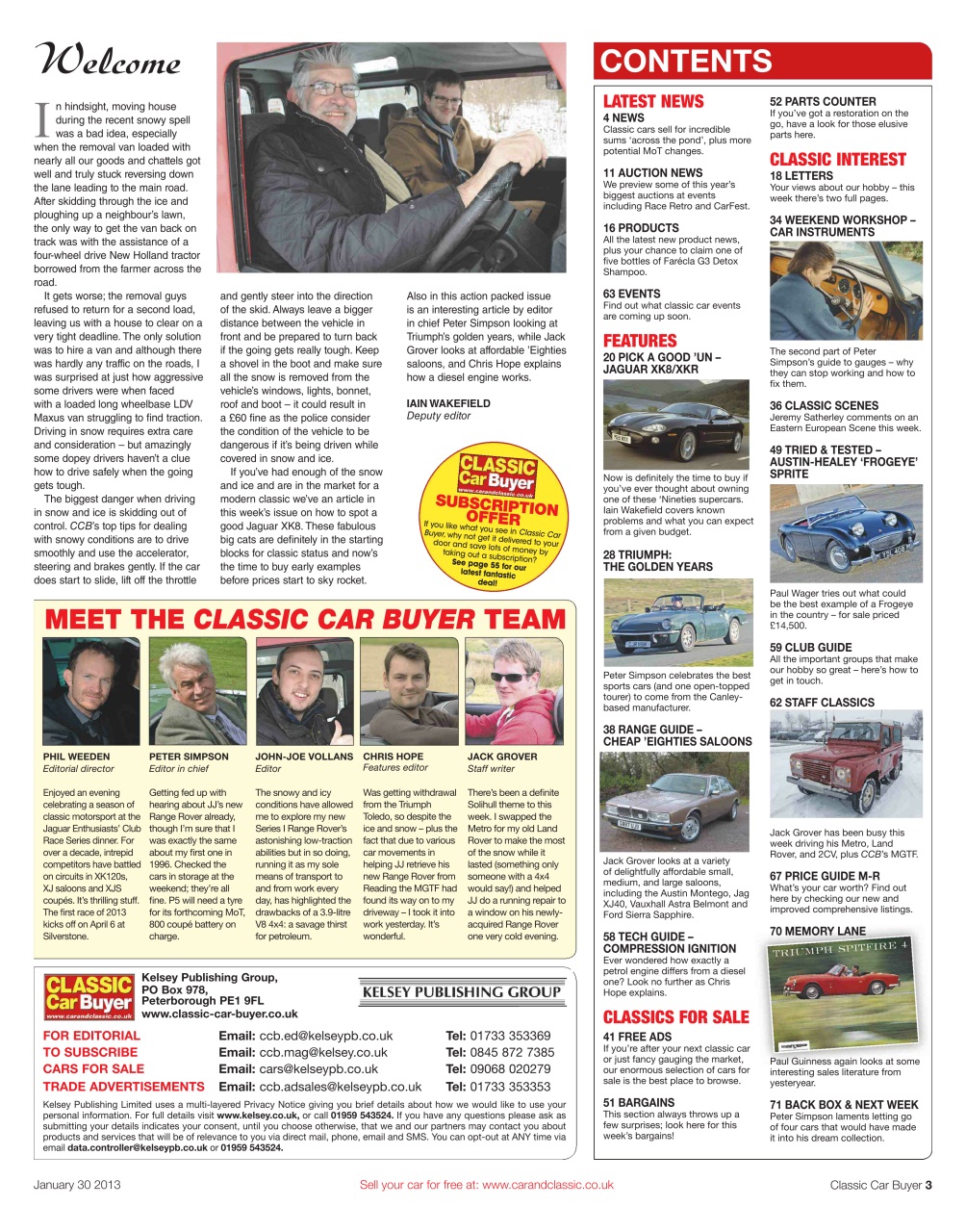 Welcome

In hindsight, moving house during the recent snowy spell was a bad idea, especially when the removal van loaded with nearly all our goods and chattels got well and truly stuck reversing down the lane leading to the main road. After skidding through the ice and ploughing up a neighbour's lawn, the only way to get the van back on track was with the assistance of a four-wheel drive New Holland tractor borrowed from the farmer across the road.

It gets worse; the removal guys refused to return for a second load, leaving us with a house to clear on a very tight deadline. The only solution was to hire a van and although there was hardly any traffic on the roads, I was surprised at just how aggressive some drivers were when faced with a loaded long wheelbase LDV Maxus van struggling to find traction. Driving in snow requires extra care and consideration – but amazingly some dopey drivers haven't a clue how to drive safely when the going gets tough.

The biggest danger when driving in snow and ice is skidding out of control. CCB's top tips for dealing with snowy conditions are to drive smoothly and use the accelerator, steering and brakes gently. If the car does start to slide, lift off the throttle and gently steer into the direction of the skid. Always leave a bigger distance between the vehicle in front and be prepared to turn back if the going gets really tough. Keep a shovel in the boot and make sure all the snow is removed from the vehicle's windows, lights, bonnet, roof and boot – it could result in a £60 fine as the police consider the condition of the vehicle to be dangerous if it's being driven while covered in snow and ice.

If you've had enough of the snow and ice and are in the market for a modern classic we've an article in this week's issue on how to spot a good Jaguar XK8. These fabulous big cats are definitely in the starting blocks for classic status and now's the time to buy early examples before prices start to sky rocket.

Also in this action packed issue is an interesting article by editor in chief Peter Simpson looking at Triumph's golden years, while Jack Grover looks at affordable 'Eighties saloons, and Chris Hope explains how a diesel engine works.

IAIN WAKEFIELD
Deputy editor

CLASSIC Car Buyer
www.carandclassic.co.uk
SUBSCRIPTION OFFER
If you like what you see in Classic Car Buyer, why not get it delivered to your door and save lots of money by taking out a subscription? See page 55 for our latest fantastic deal!

MEET THE CLASSIC CAR BUYER TEAM

PHIL WEEDEN
Editorial director
Enjoyed an evening celebrating a season of classic motorsport at the Jaguar Enthusiasts' Club Race Series dinner. For over a decade, intrepid competitors have battled on circuits in XK120s, XJ saloons and XJS coupés. It's thrilling stuff. The first race of 2013 kicks off on April 6 at Silverstone.

PETER SIMPSON
Editor in chief
Getting fed up with hearing about JJ's new Range Rover already, though I'm sure that I was exactly the same about my first one in 1996. Checked the cars in storage at the weekend; they're all fine. P5 will need a tyre for its forthcoming MoT, 800 coupé battery on charge.

JOHN-JOE VOLLANS
Editor
The snowy and icy conditions have allowed me to explore my new Series I Range Rover's astonishing low-traction abilities but in so doing, running it as my sole means of transport to and from work every day, has highlighted the drawbacks of a 3.9-litre V8 4x4: a savage thirst for petroleum.

CHRIS HOPE
Features editor
Was getting withdrawal from the Triumph Toledo, so despite the ice and snow – plus the fact that due to various car movements in helping JJ retrieve his new Range Rover from Reading the MGTF had found its way on to my driveway – I took it into work yesterday. It's wonderful.

JACK GROVER
Staff writer
There's been a definite Solihull theme to this week. I swapped the Metro for my old Land Rover to make the most of the snow while it lasted (something only someone with a 4x4 would say!) and helped JJ do a running repair to a window on his newly-acquired Range Rover one very cold evening.

CLASSIC Car Buyer
www.carandclassic.co.uk
Kelsey Publishing Group,
PO Box 978,
Peterborough PE1 9FL
www.classic-car-buyer.co.uk
KELSEY PUBLISHING GROUP

FOR EDITORIAL Email: ccb.ed@kelseypb.co.uk Tel: 01733 353369
TO SUBSCRIBE Email: ccb.mag@kelsey.co.uk Tel: 0845 872 7385
CARS FOR SALE Email: cars@kelseypb.co.uk Tel: 09068 020279
TRADE ADVERTISEMENTS Email: ccb.adsales@kelseypb.co.uk Tel: 01733 353353

Kelsey Publishing Limited uses a multi-layered Privacy Notice giving you brief details about how we would like to use your personal information. For full details visit www.kelsey.co.uk, or call 01959 543524. If you have any questions please ask as submitting your details indicates your consent, until you choose otherwise, that we and our partners may contact you about products and services that will be of relevance to you via direct mail, phone, email and SMS. You can opt-out at ANY time via email data.controller@kelseypb.co.uk or 01959 543524.

CONTENTS

LATEST NEWS
4 NEWS
Classic cars sell for incredible sums 'across the pond', plus more potential MoT changes.

11 AUCTION NEWS
We preview some of this year's biggest auctions at events including Race Retro and CarFest.

16 PRODUCTS
All the latest new product news, plus your chance to claim one of five bottles of Farécla G3 Detox Shampoo.

63 EVENTS
Find out what classic car events are coming up soon.

FEATURES
20 PICK A GOOD 'UN – JAGUAR XK8/XKR
Now is definitely the time to buy if you've ever thought about owning one of these 'Nineties supercars. Iain Wakefield covers known problems and what you can expect from a given budget.

28 TRIUMPH: THE GOLDEN YEARS
Peter Simpson celebrates the best sports cars (and one open-topped tourer) to come from the Canley-based manufacturer.

38 RANGE GUIDE – CHEAP 'EIGHTIES SALOONS
Jack Grover looks at a variety of delightfully affordable small, medium, and large saloons, including the Austin Montego, Jag XJ40, Vauxhall Astra Belmont and Ford Sierra Sapphire.

58 TECH GUIDE – COMPRESSION IGNITION
Ever wondered how exactly a petrol engine differs from a diesel one? Look no further as Chris Hope explains.

CLASSICS FOR SALE
41 FREE ADS
If you're after your next classic car or just fancy gauging the market, our enormous selection of cars for sale is the best place to browse.

51 BARGAINS
This section always throws up a few surprises; look here for this week's bargains!

52 PARTS COUNTER
If you've got a restoration on the go, have a look for those elusive parts here.

CLASSIC INTEREST
18 LETTERS
Your views about our hobby – this week there's two full pages.

34 WEEKEND WORKSHOP – CAR INSTRUMENTS
The second part of Peter Simpson's guide to gauges – why they can stop working and how to fix them.

36 CLASSIC SCENES
Jeremy Satherley comments on an Eastern European Scene this week.

49 TRIED & TESTED – AUSTIN-HEALEY 'FROGEYE' SPRITE
Paul Wager tries out what could be the best example of a Frogeye in the country – for sale priced £14,500.

59 CLUB GUIDE
All the important groups that make our hobby so great – here's how to get in touch.

62 STAFF CLASSICS
Jack Grover has been busy this week driving his Metro, Land Rover, and 2CV, plus CCB's MGTF.

67 PRICE GUIDE M-R
What's your car worth? Find out here by checking our new and improved comprehensive listings.

70 MEMORY LANE
TRIUMPH SPITFIRE 4
Paul Guinness again looks at some interesting sales literature from yesteryear.

71 BACK BOX & NEXT WEEK
Peter Simpson laments letting go of four cars that would have made it into his dream collection.

January 30 2013 Sell your car for free at: www.carandclassic.co.uk Classic Car Buyer 3